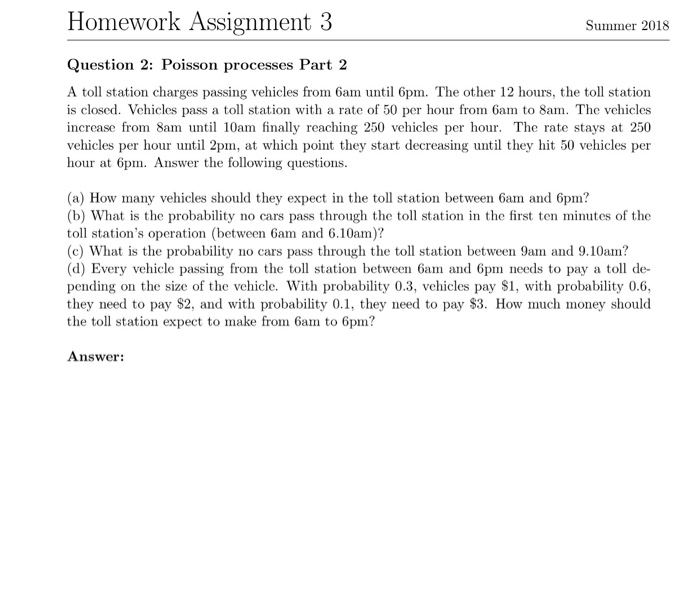 Homework Assignment 3

Summer 2018

Question 2: Poisson processes Part 2

A toll station charges passing vehicles from 6am until 6pm. The other 12 hours, the toll station is closed. Vehicles pass a toll station with a rate of 50 per hour from 6am to 8am. The vehicles increase from 8am until 10am finally reaching 250 vehicles per hour. The rate stays at 250 vehicles per hour until 2pm, at which point they start decreasing until they hit 50 vehicles per hour at 6pm. Answer the following questions.

(a) How many vehicles should they expect in the toll station between 6am and 6pm?
(b) What is the probability no cars pass through the toll station in the first ten minutes of the toll station's operation (between 6am and 6.10am)?
(c) What is the probability no cars pass through the toll station between 9am and 9.10am?
(d) Every vehicle passing from the toll station between 6am and 6pm needs to pay a toll depending on the size of the vehicle. With probability 0.3, vehicles pay \$1, with probability 0.6, they need to pay \$2, and with probability 0.1, they need to pay \$3. How much money should the toll station expect to make from 6am to 6pm?

Answer: